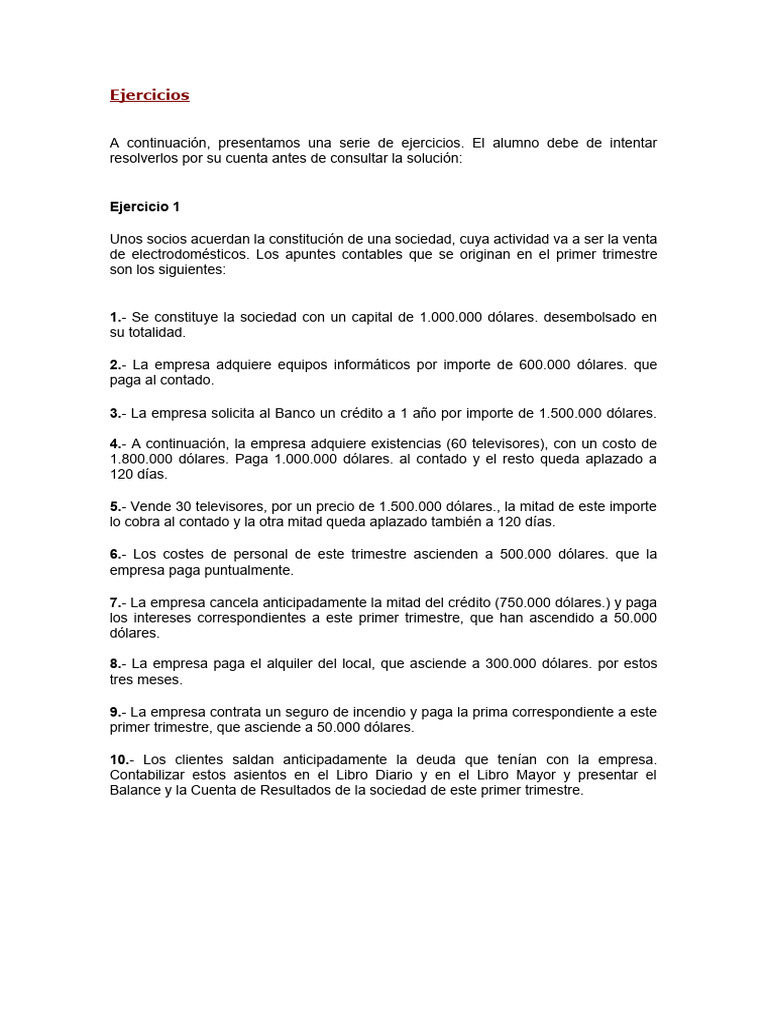 Ejercicios

A continuación, presentamos una serie de ejercicios. El alumno debe de intentar resolverlos por su cuenta antes de consultar la solución:

Ejercicio 1

Unos socios acuerdan la constitución de una sociedad, cuya actividad va a ser la venta de electrodomésticos. Los apuntes contables que se originan en el primer trimestre son los siguientes:

1.- Se constituye la sociedad con un capital de 1.000.000 dólares. desembolsado en su totalidad.

2.- La empresa adquiere equipos informáticos por importe de 600.000 dólares. que paga al contado.

3.- La empresa solicita al Banco un crédito a 1 año por importe de 1.500.000 dólares.

4.- A continuación, la empresa adquiere existencias (60 televisores), con un costo de 1.800.000 dólares. Paga 1.000.000 dólares. al contado y el resto queda aplazado a 120 días.

5.- Vende 30 televisores, por un precio de 1.500.000 dólares., la mitad de este importe lo cobra al contado y la otra mitad queda aplazado también a 120 días.

6.- Los costes de personal de este trimestre ascienden a 500.000 dólares. que la empresa paga puntualmente.

7.- La empresa cancela anticipadamente la mitad del crédito (750.000 dólares.) y paga los intereses correspondientes a este primer trimestre, que han ascendido a 50.000 dólares.

8.- La empresa paga el alquiler del local, que asciende a 300.000 dólares. por estos tres meses.

9.- La empresa contrata un seguro de incendio y paga la prima correspondiente a este primer trimestre, que asciende a 50.000 dólares.

10.- Los clientes saldan anticipadamente la deuda que tenían con la empresa. Contabilizar estos asientos en el Libro Diario y en el Libro Mayor y presentar el Balance y la Cuenta de Resultados de la sociedad de este primer trimestre.